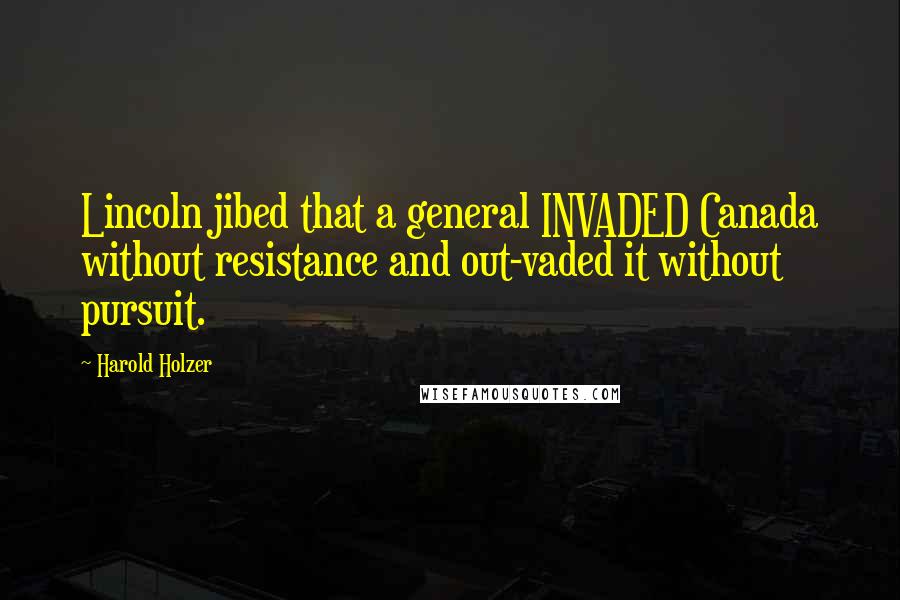 Lincoln jibed that a general INVADED Canada without resistance and out-vaded it without pursuit.

~ Harold Holzer

WISEFAMOUSQUOTES.COM